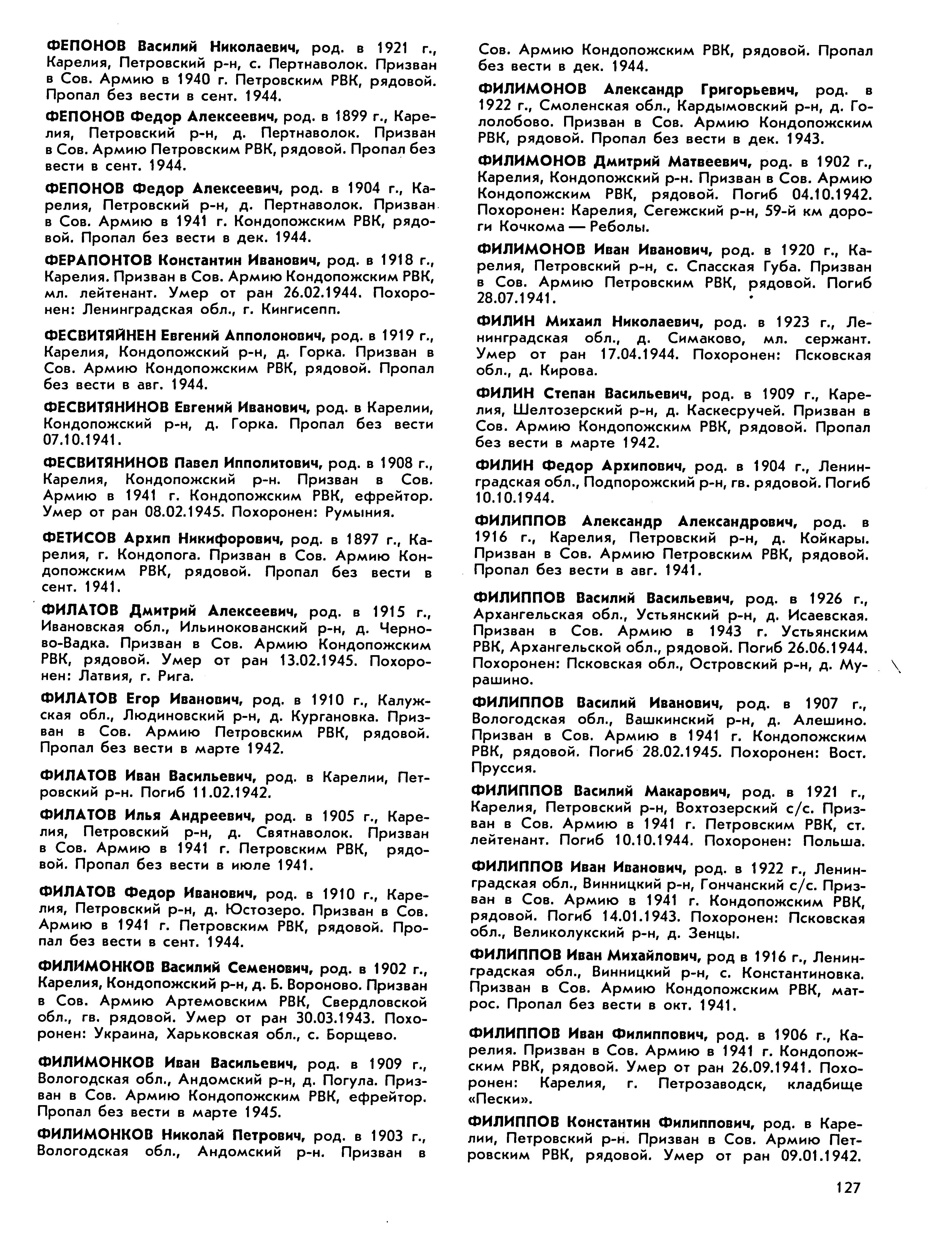 ФЕПОНОВ Василий Николаевич, род. в 1921 г., Карелия, Петровский р-н, с. Пертнаволок. Призван в Сов. Армию в 1940 г. Петровским РВК, рядовой. Пропал без вести в сент. 1944.

ФЕПОНОВ Федор Алексеевич, род. в 1899 г., Карелия, Петровский р-н, д. Пертнаволок. Призван в Сов. Армию Петровским РВК, рядовой. Пропал без вести в сент. 1944.

ФЕПОНОВ Федор Алексеевич, род. в 1904 г., Карелия, Петровский р-н, д. Пертнаволок. Призван в Сов. Армию в 1941 г. Кондопожским РВК, рядовой. Пропал без вести в дек. 1944.

ФЕРАПОНТОВ Константин Иванович, род. в 1918 г., Карелия. Призван в Сов. Армию Кондопожским РВК, мл. лейтенант. Умер от ран 26.02.1944. Похоронен: Ленинградская обл., г. Кингисепп.

ФЕСВИТЯЙНЕН Евгений Апполонович, род. в 1919 г., Карелия, Кондопожский р-н, д. Горка. Призван в Сов. Армию Кондопожским РВК, рядовой. Пропал без вести в авг. 1944.

ФЕСВИТЯНИНОВ Евгений Иванович, род. в Карелии, Кондопожский р-н, д. Горка. Пропал без вести 07.10.1941.

ФЕСВИТЯНИНОВ Павел Ипполитович, род. в 1908 г., Карелия, Кондопожский р-н. Призван в Сов. Армию в 1941 г. Кондопожским РВК, ефрейтор. Умер от ран 08.02.1945. Похоронен: Румыния.

ФЕТИСОВ Архип Никифорович, род. в 1897 г., Карелия, г. Кондопога. Призван в Сов. Армию Кондопожским РВК, рядовой. Пропал без вести в сент. 1941.

ФИЛАТОВ Дмитрий Алексеевич, род. в 1915 г., Ивановская обл., Ильинокованский р-н, д. Черново-Вадка. Призван в Сов. Армию Кондопожским РВК, рядовой. Умер от ран 13.02.1945. Похоронен: Латвия, г. Рига.

ФИЛАТОВ Егор Иванович, род. в 1910 г., Калужская обл., Людиновский р-н, д. Кургановка. Призван в Сов. Армию Петровским РВК, рядовой. Пропал без вести в марте 1942.

ФИЛАТОВ Иван Васильевич, род. в Карелии, Петровский р-н. Погиб 11.02.1942.

ФИЛАТОВ Илья Андреевич, род. в 1905 г., Карелия, Петровский р-н, д. Святнаволок. Призван в Сов. Армию в 1941 г. Петровским РВК, рядовой. Пропал без вести в июле 1941.

ФИЛАТОВ Федор Иванович, род. в 1910 г., Карелия, Петровский р-н, д. Юстозеро. Призван в Сов. Армию в 1941 г. Петровским РВК, рядовой. Пропал без вести в сент. 1944.

ФИЛИМОНКОВ Василий Семенович, род. в 1902 г., Карелия, Кондопожский р-н, д. Б. Вороново. Призван в Сов. Армию Артемовским РВК, Свердловской обл., гв. рядовой. Умер от ран 30.03.1943. Похоронен: Украина, Харьковская обл., с. Борщево.

ФИЛИМОНКОВ Иван Васильевич, род. в 1909 г., Вологодская обл., Андомский р-н, д. Погула. Призван в Сов. Армию Кондопожским РВК, ефрейтор. Пропал без вести в марте 1945.

ФИЛИМОНКОВ Николай Петрович, род. в 1903 г., Вологодская обл., Андомский р-н. Призван в Сов. Армию Кондопожским РВК, рядовой. Пропал без вести в дек. 1944.

ФИЛИМОНОВ Александр Григорьевич, род. в 1922 г., Смоленская обл., Кардымовский р-н, д. Гололобово. Призван в Сов. Армию Кондопожским РВК, рядовой. Пропал без вести в дек. 1943.

ФИЛИМОНОВ Дмитрий Матвеевич, род. в 1902 г., Карелия, Кондопожский р-н. Призван в Сов. Армию Кондопожским РВК, рядовой. Погиб 04.10.1942. Похоронен: Карелия, Сегежский р-н, 59-й км дороги Кочкома — Реболы.

ФИЛИМОНОВ Иван Иванович, род. в 1920 г., Карелия, Петровский р-н, с. Спасская Губа. Призван в Сов. Армию Петровским РВК, рядовой. Погиб 28.07.1941.

ФИЛИН Михаил Николаевич, род. в 1923 г., Ленинградская обл., д. Симаково, мл. сержант. Умер от ран 17.04.1944. Похоронен: Псковская обл., д. Кирова.

ФИЛИН Степан Васильевич, род. в 1909 г., Карелия, Шелтозерский р-н, д. Каскесручей. Призван в Сов. Армию Кондопожским РВК, рядовой. Пропал без вести в марте 1942.

ФИЛИН Федор Архипович, род. в 1904 г., Ленинградская обл., Подпорожский р-н, гв. рядовой. Погиб 10.10.1944.

ФИЛИППОВ Александр Александрович, род. в 1916 г., Карелия, Петровский р-н, д. Койкары. Призван в Сов. Армию Петровским РВК, рядовой. Пропал без вести в авг. 1941.

ФИЛИППОВ Василий Васильевич, род. в 1926 г., Архангельская обл., Устьянский р-н, д. Исаевская. Призван в Сов. Армию в 1943 г. Устьянским РВК, Архангельской обл., рядовой. Погиб 26.06.1944. Похоронен: Псковская обл., Островский р-н, д. Мурашино.

ФИЛИППОВ Василий Иванович, род. в 1907 г., Вологодская обл., Вашкинский р-н, д. Алешино. Призван в Сов. Армию в 1941 г. Кондопожским РВК, рядовой. Погиб 28.02.1945. Похоронен: Вост. Пруссия.

ФИЛИППОВ Василий Макарович, род. в 1921 г., Карелия, Петровский р-н, Вохтозерский с/с. Призван в Сов. Армию в 1941 г. Петровским РВК, ст. лейтенант. Погиб 10.10.1944. Похоронен: Польша.

ФИЛИППОВ Иван Иванович, род. в 1922 г., Ленинградская обл., Винницкий р-н, Гончанский с/с. Призван в Сов. Армию в 1941 г. Кондопожским РВК, рядовой. Погиб 14.01.1943. Похоронен: Псковская обл., Великолукский р-н, д. Зенцы.

ФИЛИППОВ Иван Михайлович, род в 1916 г., Ленинградская обл., Винницкий р-н, с. Константиновка. Призван в Сов. Армию Кондопожским РВК, матрос. Пропал без вести в окт. 1941.

ФИЛИППОВ Иван Филиппович, род. в 1906 г., Карелия. Призван в Сов. Армию в 1941 г. Кондопожским РВК, рядовой. Умер от ран 26.09.1941. Похоронен: Карелия, г. Петрозаводск, кладбище «Пески».

ФИЛИППОВ Константин Филиппович, род. в Карелии, Петровский р-н. Призван в Сов. Армию Петровским РВК, рядовой. Умер от ран 09.01.1942.

127